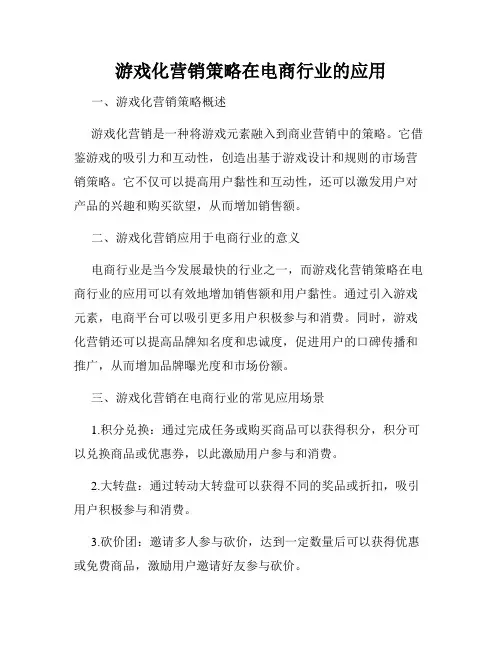 游戏化营销策略在电商行业的应用

一、游戏化营销策略概述

游戏化营销是一种将游戏元素融入到商业营销中的策略。它借鉴游戏的吸引力和互动性，创造出基于游戏设计和规则的市场营销策略。它不仅可以提高用户黏性和互动性，还可以激发用户对产品的兴趣和购买欲望，从而增加销售额。

二、游戏化营销应用于电商行业的意义

电商行业是当今发展最快的行业之一，而游戏化营销策略在电商行业的应用可以有效地增加销售额和用户黏性。通过引入游戏元素，电商平台可以吸引更多用户积极参与和消费。同时，游戏化营销还可以提高品牌知名度和忠诚度，促进用户的口碑传播和推广，从而增加品牌曝光度和市场份额。

三、游戏化营销在电商行业的常见应用场景

1.积分兑换：通过完成任务或购买商品可以获得积分，积分可以兑换商品或优惠券，以此激励用户参与和消费。

2.大转盘：通过转动大转盘可以获得不同的奖品或折扣，吸引用户积极参与和消费。

3.砍价团：邀请多人参与砍价，达到一定数量后可以获得优惠或免费商品，激励用户邀请好友参与砍价。